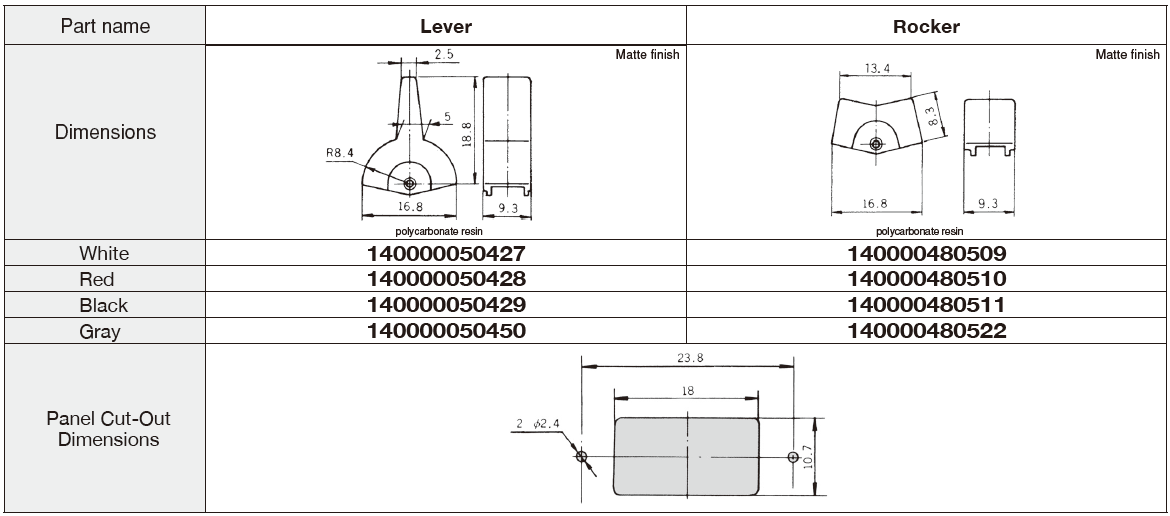 | Part name | Lever | Rocker |
|---|---|---|
| Dimensions | Matte finish 2.5 5 18.8 R8.4 16.8 9.3 polycarbonate resin | Matte finish 13.4 8.3 16.8 9.3 polycarbonate resin |
| White | 140000050427 | 140000480509 |
| Red | 140000050428 | 140000480510 |
| Black | 140000050429 | 140000480511 |
| Gray | 140000050450 | 140000480522 |
| Panel Cut-Out Dimensions | 23.8 18 2 $\phi$2.4 10.7 | |